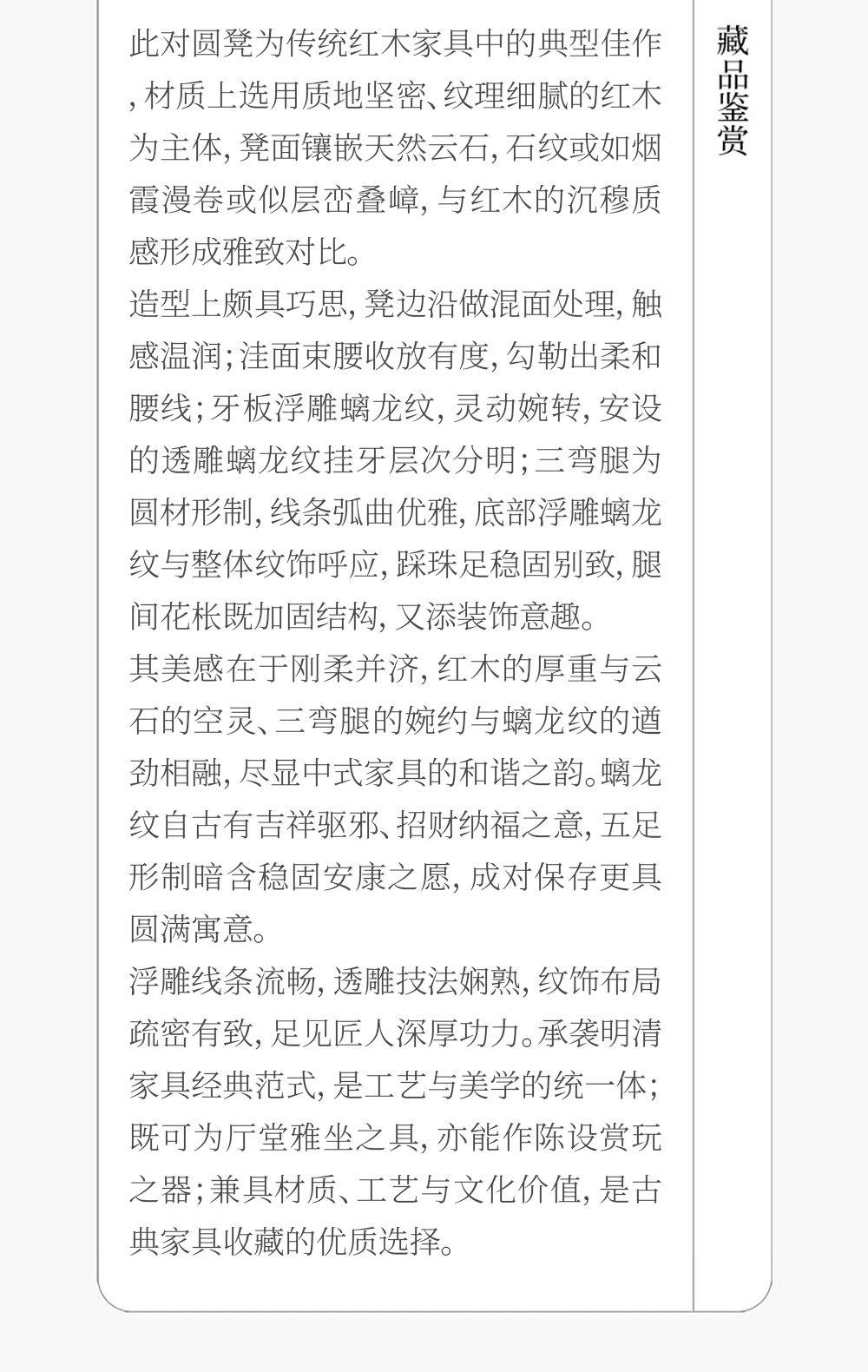 藏品鉴赏

此对圆凳为传统红木家具中的典型佳作，材质上选用质地坚密、纹理细腻的红木为主体，凳面镶嵌天然云石，石纹或如烟霞漫卷或似层峦叠嶂，与红木的沉穆质感形成雅致对比。

造型上颇具巧思，凳边沿做混面处理，触感温润；洼面束腰收放有度，勾勒出柔和腰线；牙板浮雕螭龙纹，灵动婉转，安设的透雕螭龙纹挂牙层次分明；三弯腿为圆材形制，线条弧曲优雅，底部浮雕螭龙纹与整体纹饰呼应，踩珠足稳固别致，腿间花枨既加固结构，又添装饰意趣。

其美感在于刚柔并济，红木的厚重与云石的空灵、三弯腿的婉约与螭龙纹的遒劲相融，尽显中式家具的和谐之韵。螭龙纹自古有吉祥驱邪、招财纳福之意，五足形制暗含稳固安康之愿，成对保存更具圆满寓意。

浮雕线条流畅，透雕技法娴熟，纹饰布局疏密有致，足见匠人深厚功力。承袭明清家具经典范式，是工艺与美学的统一体；既可为厅堂雅坐之具，亦能作陈设赏玩之器；兼具材质、工艺与文化价值，是古典家具收藏的优质选择。